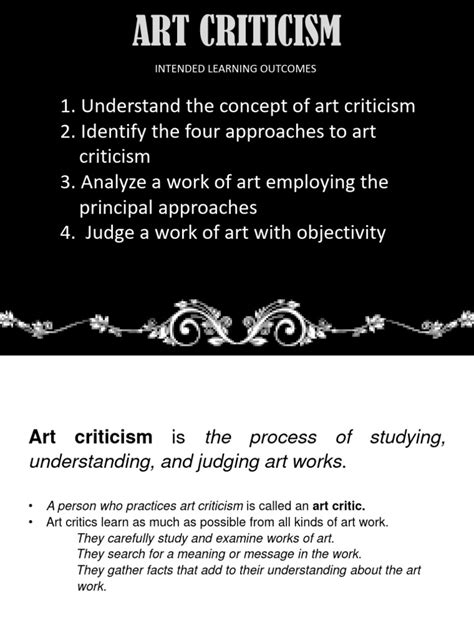 ART CRITICISM

INTENDED LEARNING OUTCOMES

1. Understand the concept of art criticism
2. Identify the four approaches to art criticism
3. Analyze a work of art employing the principal approaches
4. Judge a work of art with objectivity

Art criticism is the process of studying, understanding, and judging art works.

• A person who practices art criticism is called an art critic.
• Art critics learn as much as possible from all kinds of art work.
They carefully study and examine works of art.
They search for a meaning or message in the work.
They gather facts that add to their understanding about the art work.